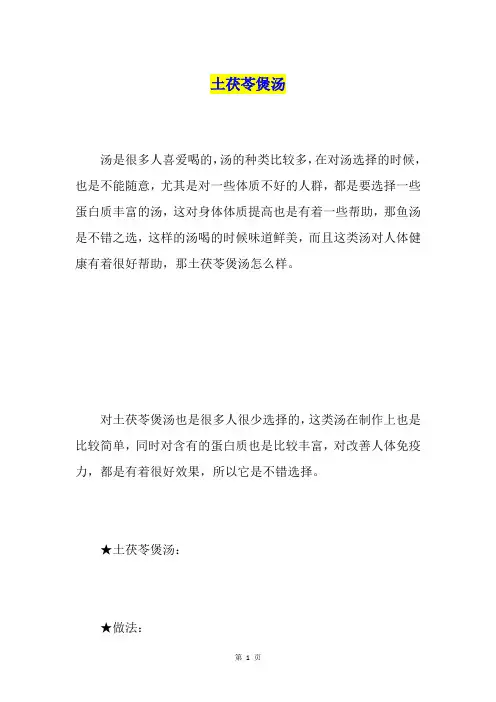 土茯苓煲汤

汤是很多人喜爱喝的，汤的种类比较多，在对汤选择的时候，也是不能随意，尤其是对一些体质不好的人群，都是要选择一些蛋白质丰富的汤，这对身体体质提高也是有着一些帮助，那鱼汤是不错之选，这样的汤喝的时候味道鲜美，而且这类汤对人体健康有着很好帮助，那土茯苓煲汤怎么样。

对土茯苓煲汤也是很多人很少选择的，这类汤在制作上也是比较简单，同时对含有的蛋白质也是比较丰富，对改善人体免疫力，都是有着很好效果，所以它是不错选择。

★土茯苓煲汤：

★做法：

第 1 页